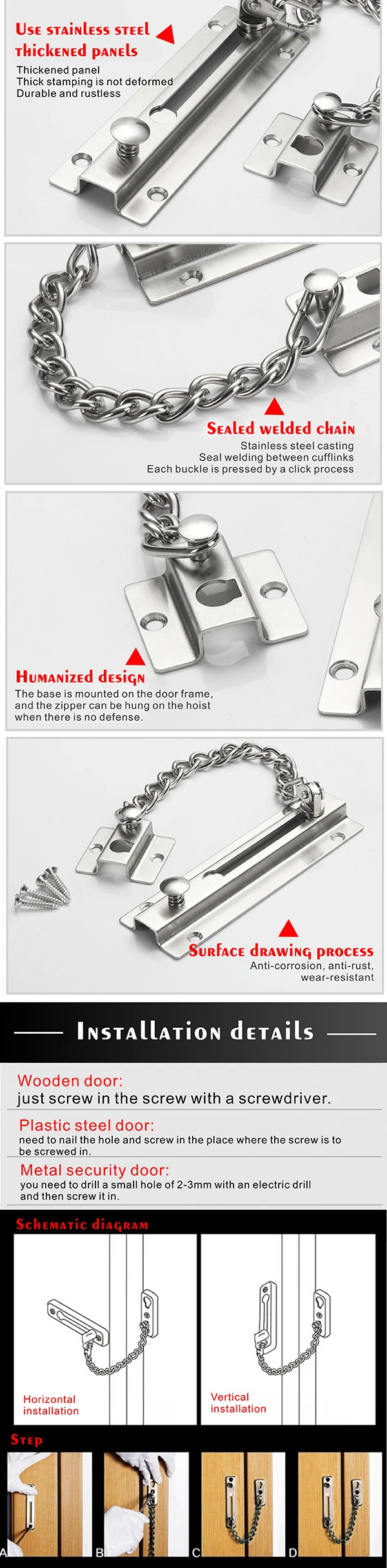 Use stainless steel thickened panels

Thickened panel
Thick stamping is not deformed
Durable and rustless

Sealed welded chain

Stainless steel casting
Seal welding between cufflinks
Each buckle is pressed by a click process

Humanized design

The base is mounted on the door frame, and the zipper can be hung on the hoist when there is no defense.

Surface drawing process

Anti-corrosion, anti-rust, wear-resistant

Installation details

Wooden door:
just screw in the screw with a screwdriver.

Plastic steel door:
need to nail the hole and screw in the place where the screw is to be screwed in.

Metal security door:
you need to drill a small hole of 2-3mm with an electric drill and then screw it in.

Schematic diagram

Horizontal installation

Vertical installation

Step

A

B

C

D